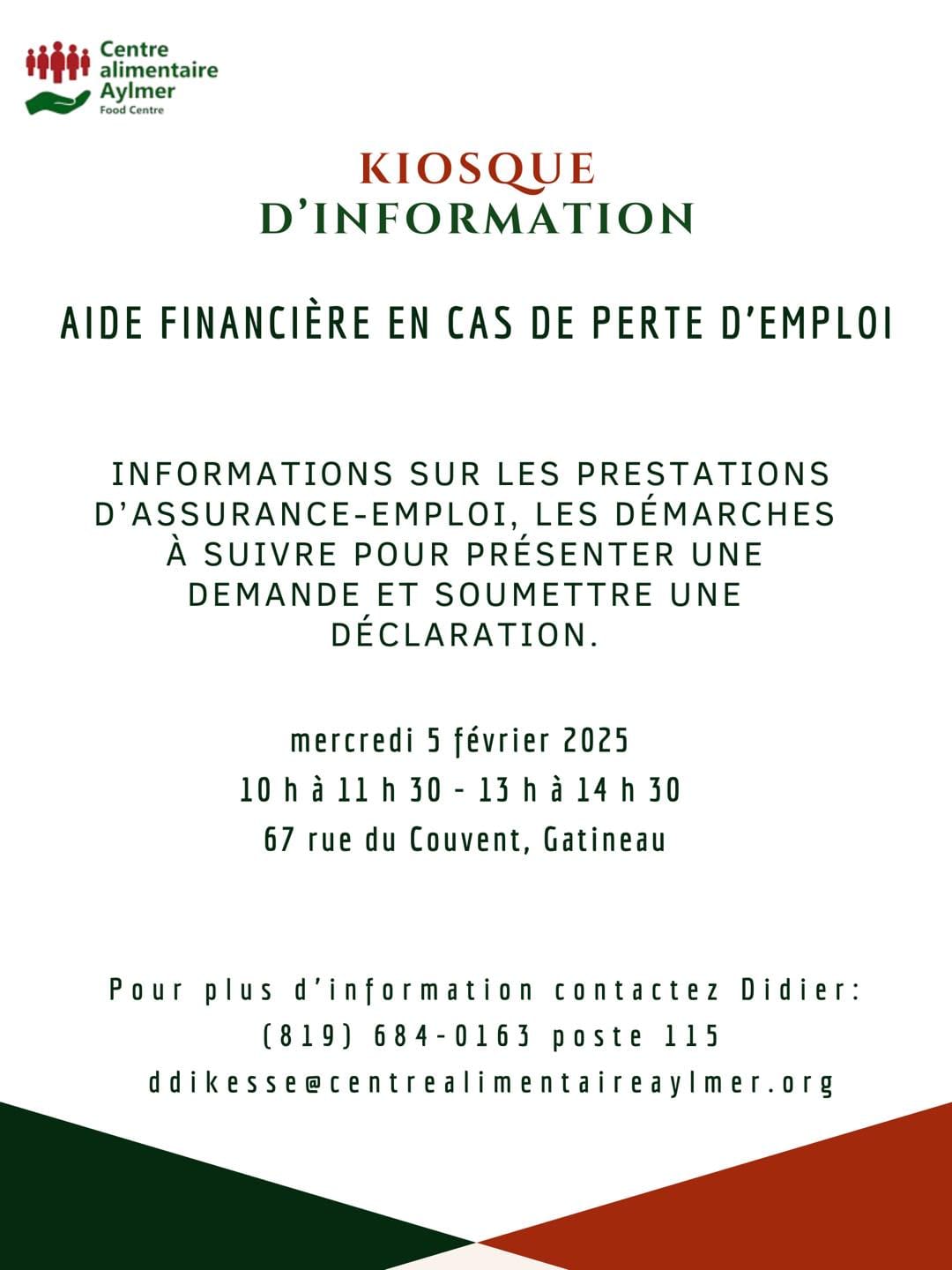 Centre alimentaire Aylmer Food Centre

KIOSQUE D'INFORMATION

AIDE FINANCIÈRE EN CAS DE PERTE D'EMPLOI

INFORMATIONS SUR LES PRESTATIONS D'ASSURANCE-EMPLOI, LES DÉMARCHES À SUIVRE POUR PRÉSENTER UNE DEMANDE ET SOUMETTRE UNE DÉCLARATION.

mercredi 5 février 2025
10 h à 11 h 30 - 13 h à 14 h 30
67 rue du Couvent, Gatineau

Pour plus d'information contactez Didier:
(819) 684-0163 poste 115
ddikesse@centrealimentaireaylmer.org